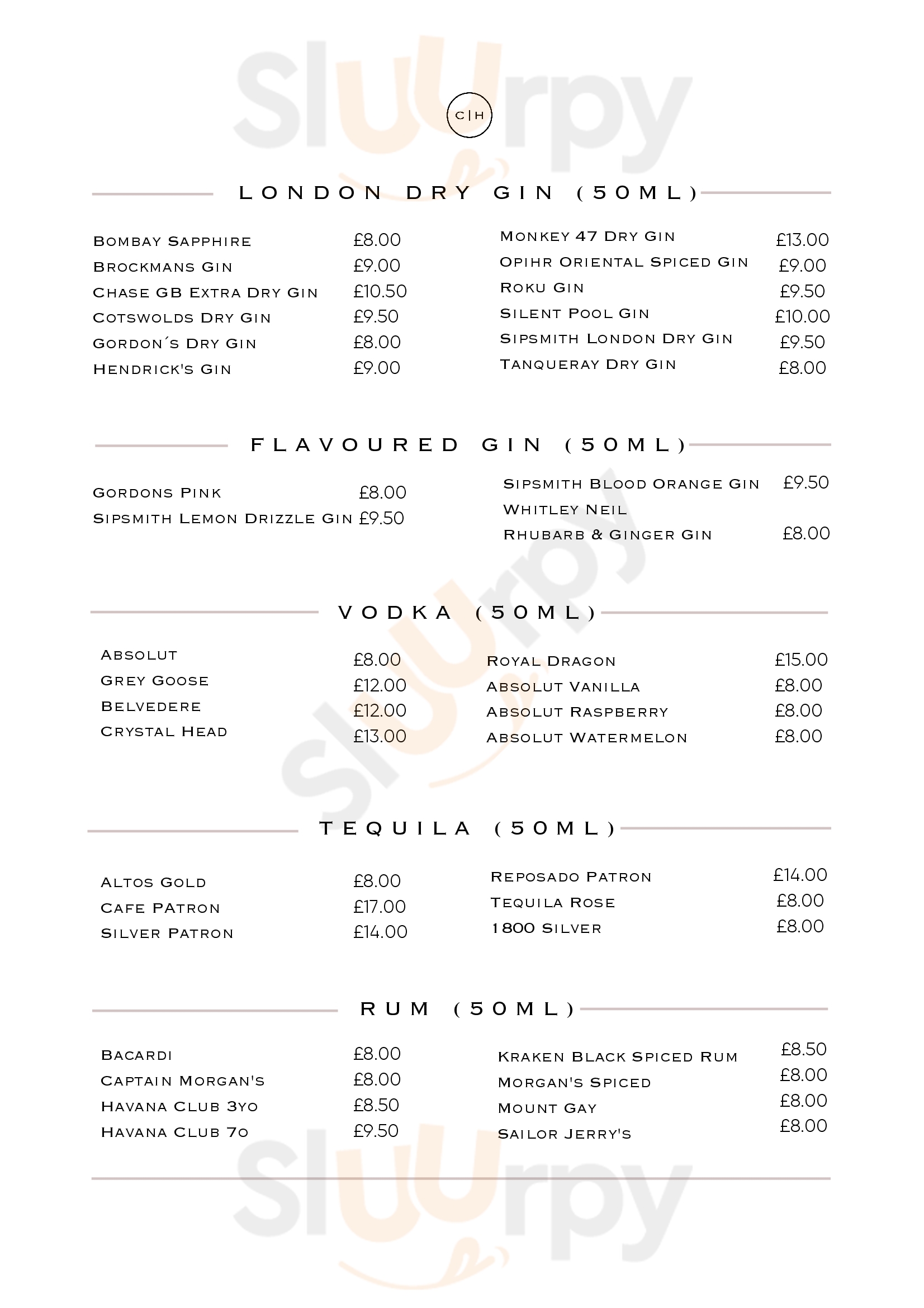 Sluurpy

C|H

LONDON DRY GIN (50ML)

Bombay Sapphire £8.00
Brockmans Gin £9.00
Chase GB Extra Dry Gin £10.50
Cotswolds Dry Gin £9.50
Gordon´s Dry Gin £8.00
Hendrick's Gin £9.00

Monkey 47 Dry Gin £13.00
Opihr Oriental Spiced Gin £9.00
Roku Gin £9.50
Silent Pool Gin £10.00
Sipsmith London Dry Gin £9.50
Tanqueray Dry Gin £8.00

FLAVOURED GIN (50ML)

Gordons Pink £8.00
Sipsmith Lemon Drizzle Gin £9.50

Sipsmith Blood Orange Gin £9.50
Whitley Neil
Rhubarb & Ginger Gin £8.00

VODKA (50ML)

Absolut £8.00
Grey Goose £12.00
Belvedere £12.00
Crystal Head £13.00

Royal Dragon £15.00
Absolut Vanilla £8.00
Absolut Raspberry £8.00
Absolut Watermelon £8.00

TEQUILA (50ML)

Altos Gold £8.00
Cafe Patron £17.00
Silver Patron £14.00

Reposado Patron £14.00
Tequila Rose £8.00
1800 Silver £8.00

RUM (50ML)

Bacardi £8.00
Captain Morgan's £8.00
Havana Club 3yo £8.50
Havana Club 7o £9.50

Kraken Black Spiced Rum £8.50
Morgan's Spiced £8.00
Mount Gay £8.00
Sailor Jerry's £8.00

Sluurpy